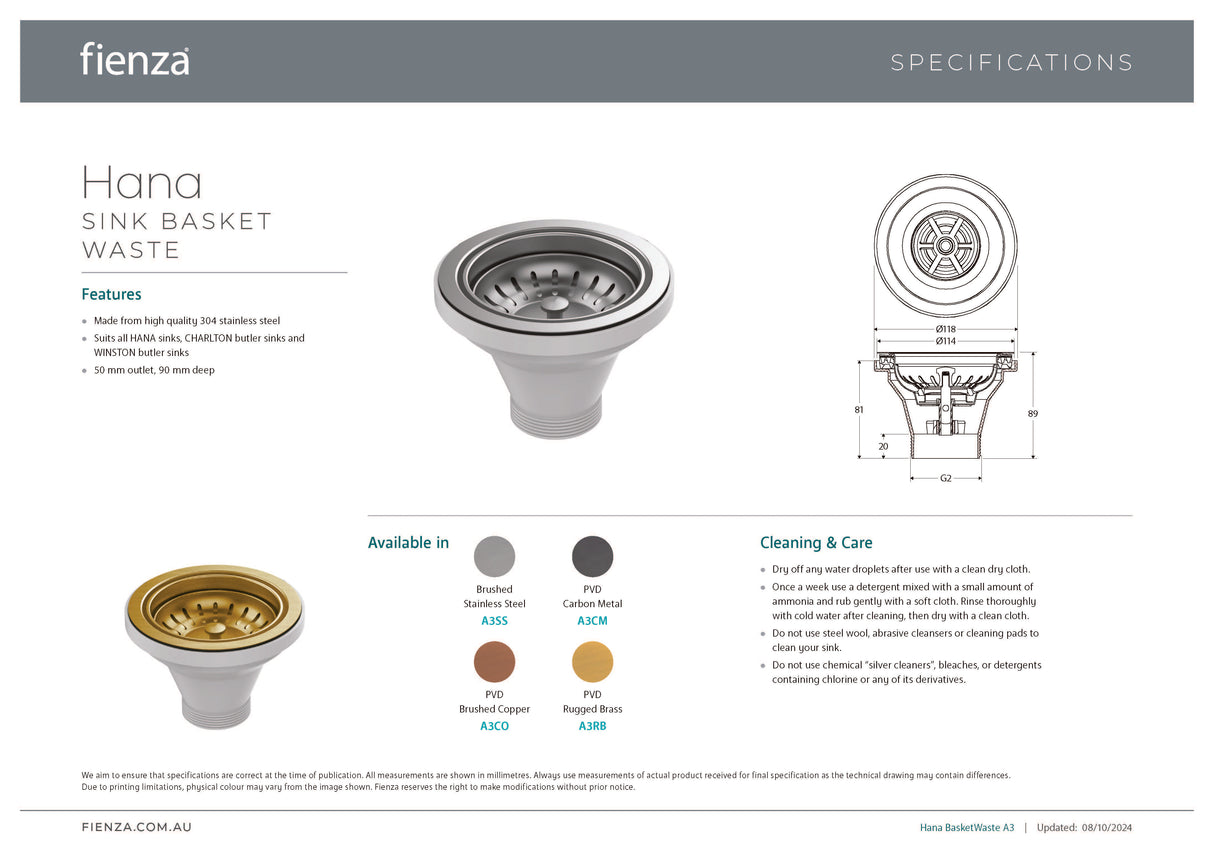 fienza

SPECIFICATIONS

Hana
SINK BASKET WASTE

Features

- Made from high quality 304 stainless steel
- Suits all HANA sinks, CHARLTON butler sinks and WINSTON butler sinks
- 50 mm outlet, 90 mm deep

Ø118
Ø114
81
89
20
G2

Available in

Brushed Stainless Steel
A3SS

PVD Carbon Metal
A3CM

PVD Brushed Copper
A3CO

PVD Rugged Brass
A3RB

Cleaning & Care

- Dry off any water droplets after use with a clean dry cloth.
- Once a week use a detergent mixed with a small amount of ammonia and rub gently with a soft cloth. Rinse thoroughly with cold water after cleaning, then dry with a clean cloth.
- Do not use steel wool, abrasive cleansers or cleaning pads to clean your sink.
- Do not use chemical "silver cleaners", bleaches, or detergents containing chlorine or any of its derivatives.

We aim to ensure that specifications are correct at the time of publication. All measurements are shown in millimetres. Always use measurements of actual product received for final specification as the technical drawing may contain differences.
Due to printing limitations, physical colour may vary from the image shown. Fienza reserves the right to make modifications without prior notice.

FIENZA.COM.AU

Hana BasketWaste A3 | Updated: 08/10/2024